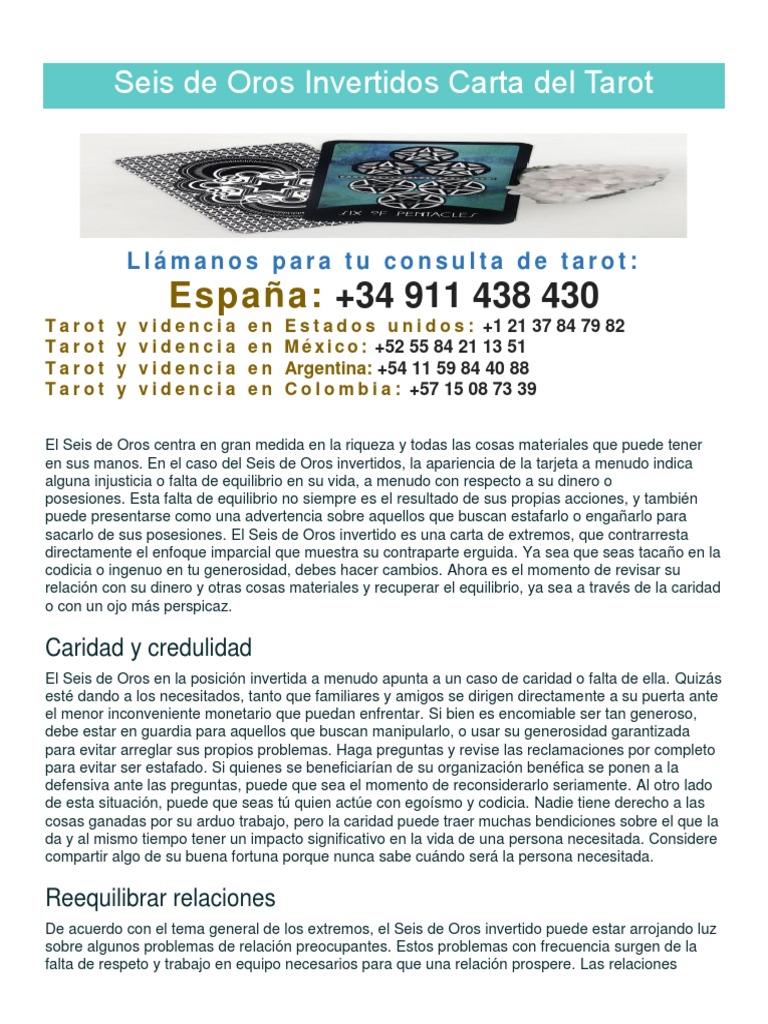 Seis de Oros Invertidos Carta del Tarot

SIX OF PENTACLES

Llámanos para tu consulta de tarot:

España: +34 911 438 430

Tarot y videncia en Estados unidos: +1 21 37 84 79 82
Tarot y videncia en México: +52 55 84 21 13 51
Tarot y videncia en Argentina: +54 11 59 84 40 88
Tarot y videncia en Colombia: +57 15 08 73 39

El Seis de Oros centra en gran medida en la riqueza y todas las cosas materiales que puede tener en sus manos. En el caso del Seis de Oros invertidos, la apariencia de la tarjeta a menudo indica alguna injusticia o falta de equilibrio en su vida, a menudo con respecto a su dinero o posesiones. Esta falta de equilibrio no siempre es el resultado de sus propias acciones, y también puede presentarse como una advertencia sobre aquellos que buscan estafarlo o engañarlo para sacarlo de sus posesiones. El Seis de Oros invertido es una carta de extremos, que contrarresta directamente el enfoque imparcial que muestra su contraparte erguida. Ya sea que seas tacaño en la codicia o ingenuo en tu generosidad, debes hacer cambios. Ahora es el momento de revisar su relación con su dinero y otras cosas materiales y recuperar el equilibrio, ya sea a través de la caridad o con un ojo más perspicaz.

Caridad y credulidad

El Seis de Oros en la posición invertida a menudo apunta a un caso de caridad o falta de ella. Quizás esté dando a los necesitados, tanto que familiares y amigos se dirigen directamente a su puerta ante el menor inconveniente monetario que puedan enfrentar. Si bien es encomiable ser tan generoso, debe estar en guardia para aquellos que buscan manipularlo, o usar su generosidad garantizada para evitar arreglar sus propios problemas. Haga preguntas y revise las reclamaciones por completo para evitar ser estafado. Si quienes se beneficiarían de su organización benéfica se ponen a la defensiva ante las preguntas, puede que sea el momento de reconsiderarlo seriamente. Al otro lado de esta situación, puede que seas tú quien actúe con egoísmo y codicia. Nadie tiene derecho a las cosas ganadas por su arduo trabajo, pero la caridad puede traer muchas bendiciones sobre el que la da y al mismo tiempo tener un impacto significativo en la vida de una persona necesitada. Considere compartir algo de su buena fortuna porque nunca sabe cuándo será la persona necesitada.

Reequilibrar relaciones

De acuerdo con el tema general de los extremos, el Seis de Oros invertido puede estar arrojando luz sobre algunos problemas de relación preocupantes. Estos problemas con frecuencia surgen de la falta de respeto y trabajo en equipo necesarios para que una relación prospere. Las relaciones